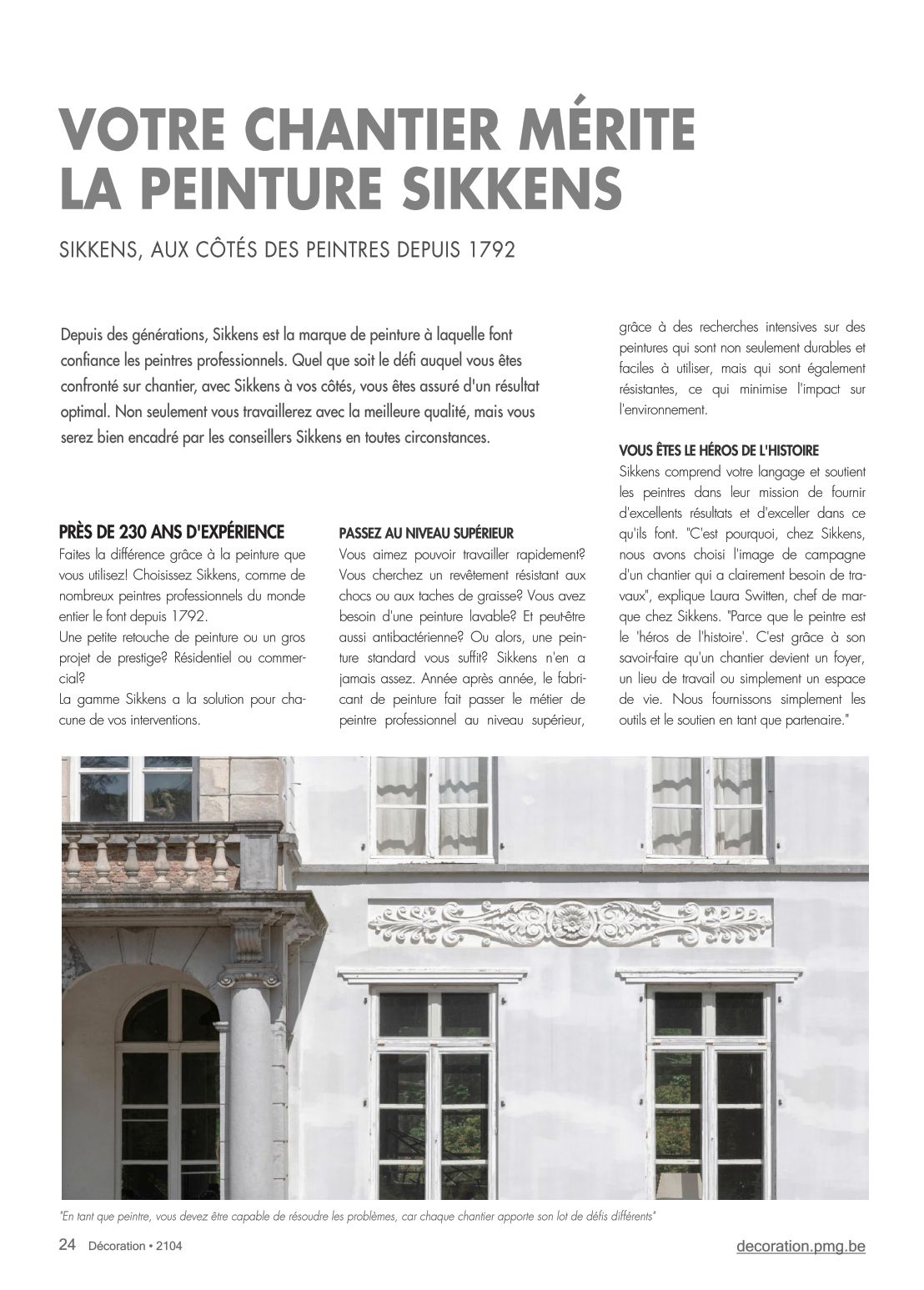 VOTRE CHANTIER MÉRITE LA PEINTURE SIKKENS

SIKKENS, AUX CÔTÉS DES PEINTRES DEPUIS 1792

Depuis des générations, Sikkens est la marque de peinture à laquelle font confiance les peintres professionnels. Quel que soit le défi auquel vous êtes confronté sur chantier, avec Sikkens à vos côtés, vous êtes assuré d'un résultat optimal. Non seulement vous travaillerez avec la meilleure qualité, mais vous serez bien encadré par les conseillers Sikkens en toutes circonstances.

PRÈS DE 230 ANS D'EXPÉRIENCE
Faites la différence grâce à la peinture que vous utilisez! Choisissez Sikkens, comme de nombreux peintres professionnels du monde entier le font depuis 1792.
Une petite retouche de peinture ou un gros projet de prestige? Résidentiel ou commercial?
La gamme Sikkens a la solution pour chacune de vos interventions.

PASSEZ AU NIVEAU SUPÉRIEUR
Vous aimez pouvoir travailler rapidement? Vous cherchez un revêtement résistant aux chocs ou aux taches de graisse? Vous avez besoin d'une peinture lavable? Et peut-être aussi antibactérienne? Ou alors, une peinture standard vous suffit? Sikkens n'en a jamais assez. Année après année, le fabricant de peinture fait passer le métier de peintre professionnel au niveau supérieur, grâce à des recherches intensives sur des peintures qui sont non seulement durables et faciles à utiliser, mais qui sont également résistantes, ce qui minimise l'impact sur l'environnement.

VOUS ÊTES LE HÉROS DE L'HISTOIRE
Sikkens comprend votre langage et soutient les peintres dans leur mission de fournir d'excellents résultats et d'exceller dans ce qu'ils font. "C'est pourquoi, chez Sikkens, nous avons choisi l'image de campagne d'un chantier qui a clairement besoin de travaux", explique Laura Switten, chef de marque chez Sikkens. "Parce que le peintre est le 'héros de l'histoire'. C'est grâce à son savoir-faire qu'un chantier devient un foyer, un lieu de travail ou simplement un espace de vie. Nous fournissons simplement les outils et le soutien en tant que partenaire."

"En tant que peintre, vous devez être capable de résoudre les problèmes, car chaque chantier apporte son lot de défis différents"

24 Décoration • 2104

decoration.pmg.be